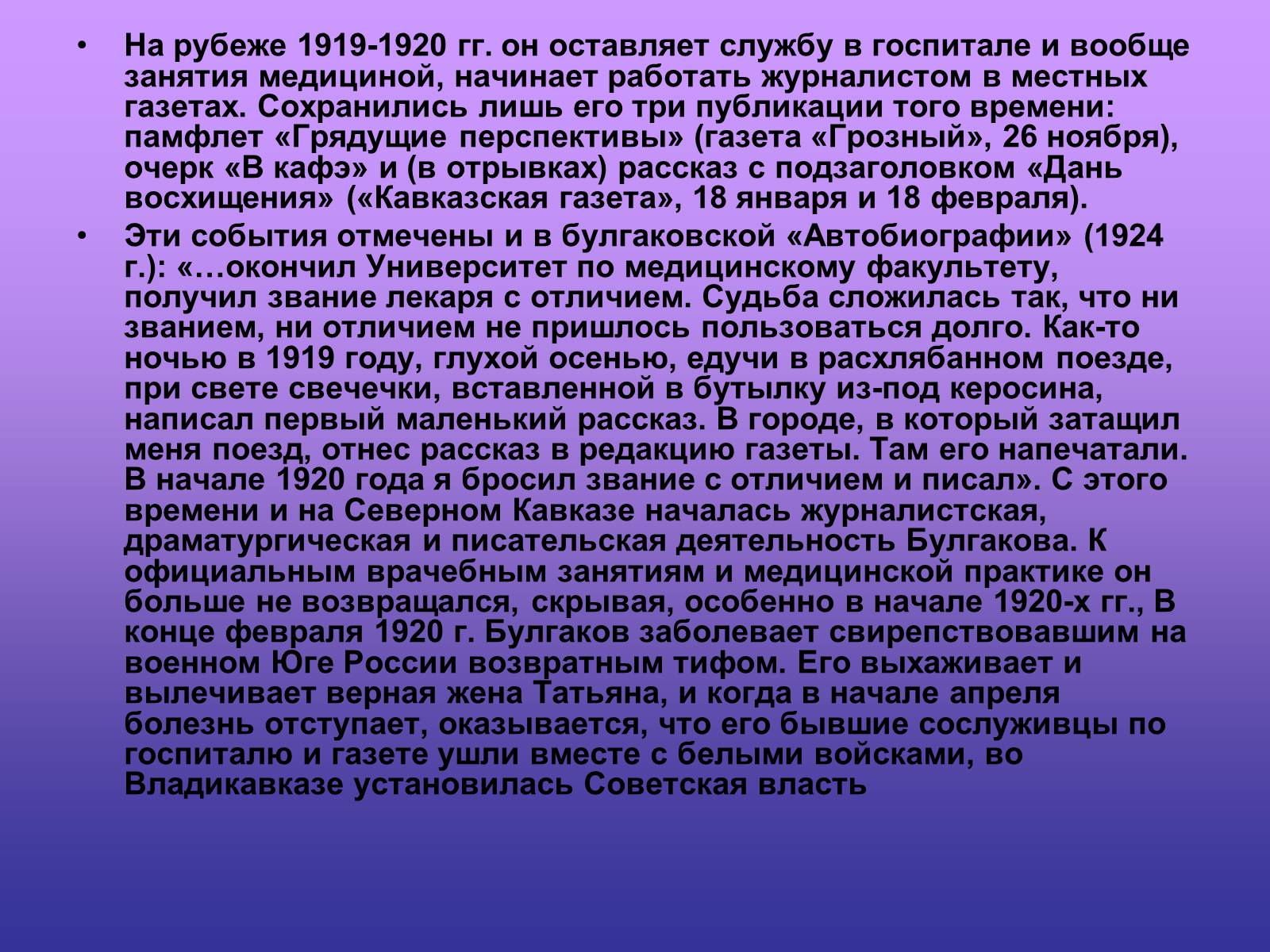 • На рубеже 1919-1920 гг. он оставляет службу в госпитале и вообще занятия медициной, начинает работать журналистом в местных газетах. Сохранились лишь его три публикации того времени: памфлет «Грядущие перспективы» (газета «Грозный», 26 ноября), очерк «В кафэ» и (в отрывках) рассказ с подзаголовком «Дань восхищения» («Кавказская газета», 18 января и 18 февраля).

• Эти события отмечены и в булгаковской «Автобиографии» (1924 г.): «…окончил Университет по медицинскому факультету, получил звание лекаря с отличием. Судьба сложилась так, что ни званием, ни отличием не пришлось пользоваться долго. Как-то ночью в 1919 году, глухой осенью, едучи в расхлябанном поезде, при свете свечечки, вставленной в бутылку из-под керосина, написал первый маленький рассказ. В городе, в который затащил меня поезд, отнес рассказ в редакцию газеты. Там его напечатали. В начале 1920 года я бросил звание с отличием и писал». С этого времени и на Северном Кавказе началась журналистская, драматургическая и писательская деятельность Булгакова. К официальным врачебным занятиям и медицинской практике он больше не возвращался, скрывая, особенно в начале 1920-х гг., В конце февраля 1920 г. Булгаков заболевает свирепствовавшим на военном Юге России возвратным тифом. Его выхаживает и вылечивает верная жена Татьяна, и когда в начале апреля болезнь отступает, оказывается, что его бывшие сослуживцы по госпиталю и газете ушли вместе с белыми войсками, во Владикавказе установилась Советская власть